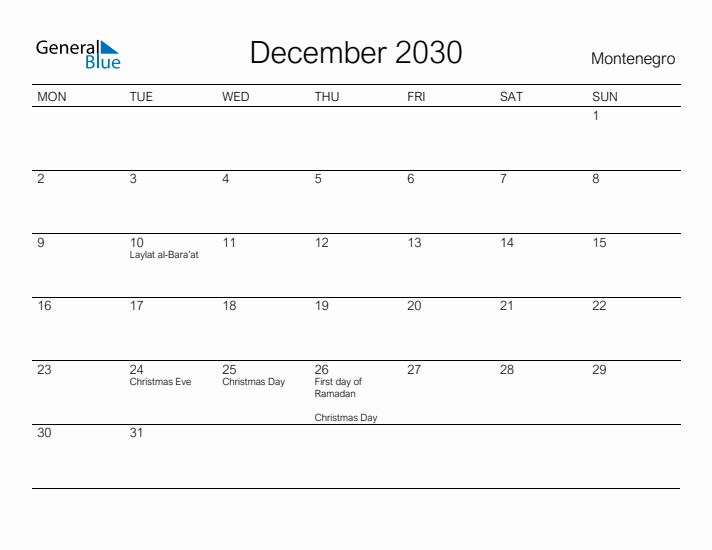 General Blue

December 2030

Montenegro

| MON | TUE | WED | THU | FRI | SAT | SUN |
|---|---|---|---|---|---|---|
| | | | | | | 1 |
| 2 | 3 | 4 | 5 | 6 | 7 | 8 |
| 9 | 10 Laylat al-Bara'at | 11 | 12 | 13 | 14 | 15 |
| 16 | 17 | 18 | 19 | 20 | 21 | 22 |
| 23 | 24 Christmas Eve | 25 Christmas Day | 26 First day of Ramadan Christmas Day | 27 | 28 | 29 |
| 30 | 31 | | | | | |